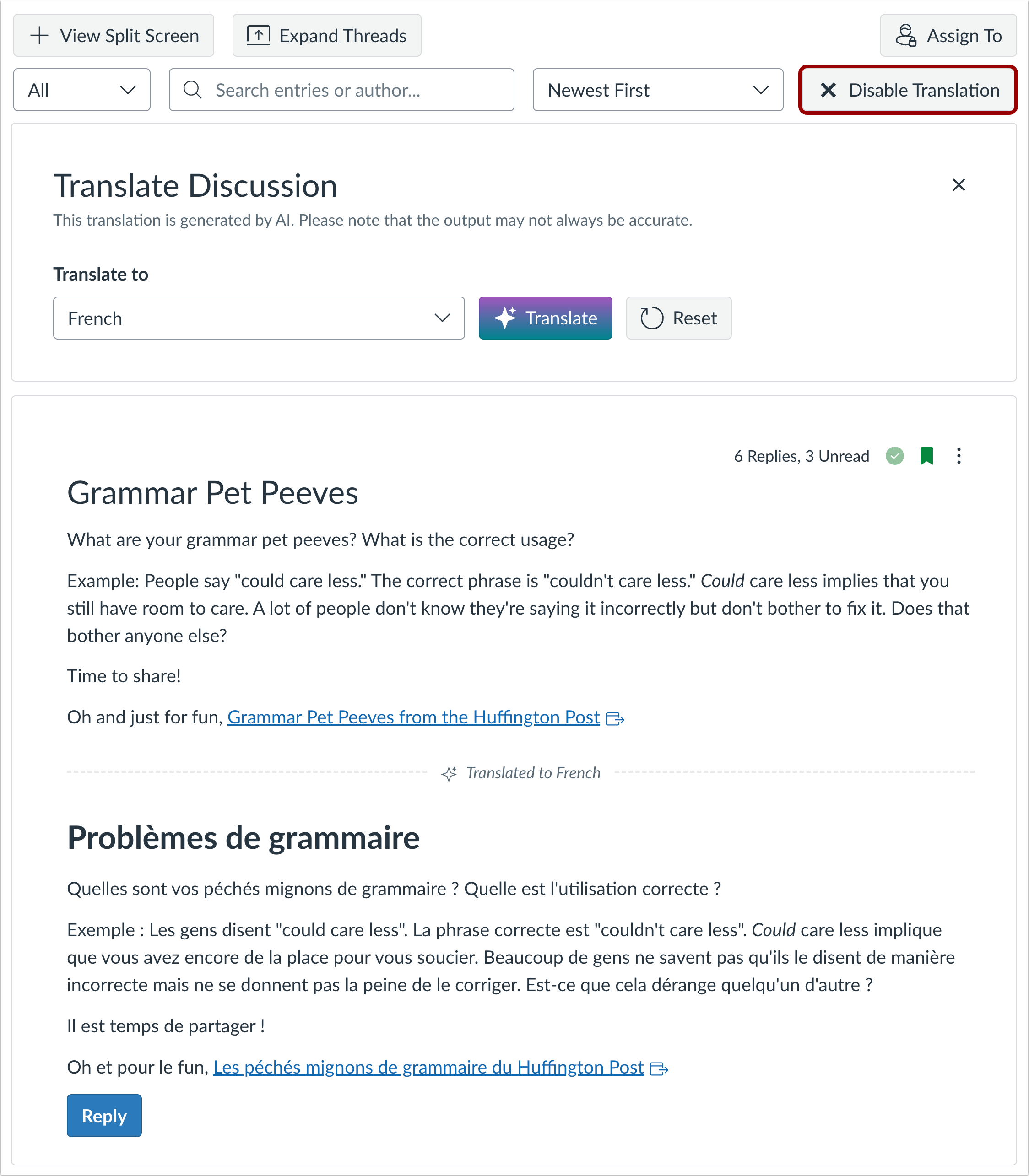 View Split Screen Expand Threads Assign To

All Search entries or author... Newest First Disable Translation

Translate Discussion
This translation is generated by AI. Please note that the output may not always be accurate.

Translate to

French Translate Reset

6 Replies, 3 Unread

Grammar Pet Peeves

What are your grammar pet peeves? What is the correct usage?

Example: People say "could care less." The correct phrase is "couldn't care less." Could care less implies that you still have room to care. A lot of people don't know they're saying it incorrectly but don't bother to fix it. Does that bother anyone else?

Time to share!

Oh and just for fun, Grammar Pet Peeves from the Huffington Post

Translated to French

Problèmes de grammaire

Quelles sont vos péchés mignons de grammaire ? Quelle est l'utilisation correcte ?

Exemple : Les gens disent "could care less". La phrase correcte est "couldn't care less". Could care less implique que vous avez encore de la place pour vous soucier. Beaucoup de gens ne savent pas qu'ils le disent de manière incorrecte mais ne se donnent pas la peine de le corriger. Est-ce que cela dérange quelqu'un d'autre ?

Il est temps de partager !

Oh et pour le fun, Les péchés mignons de grammaire du Huffington Post

Reply